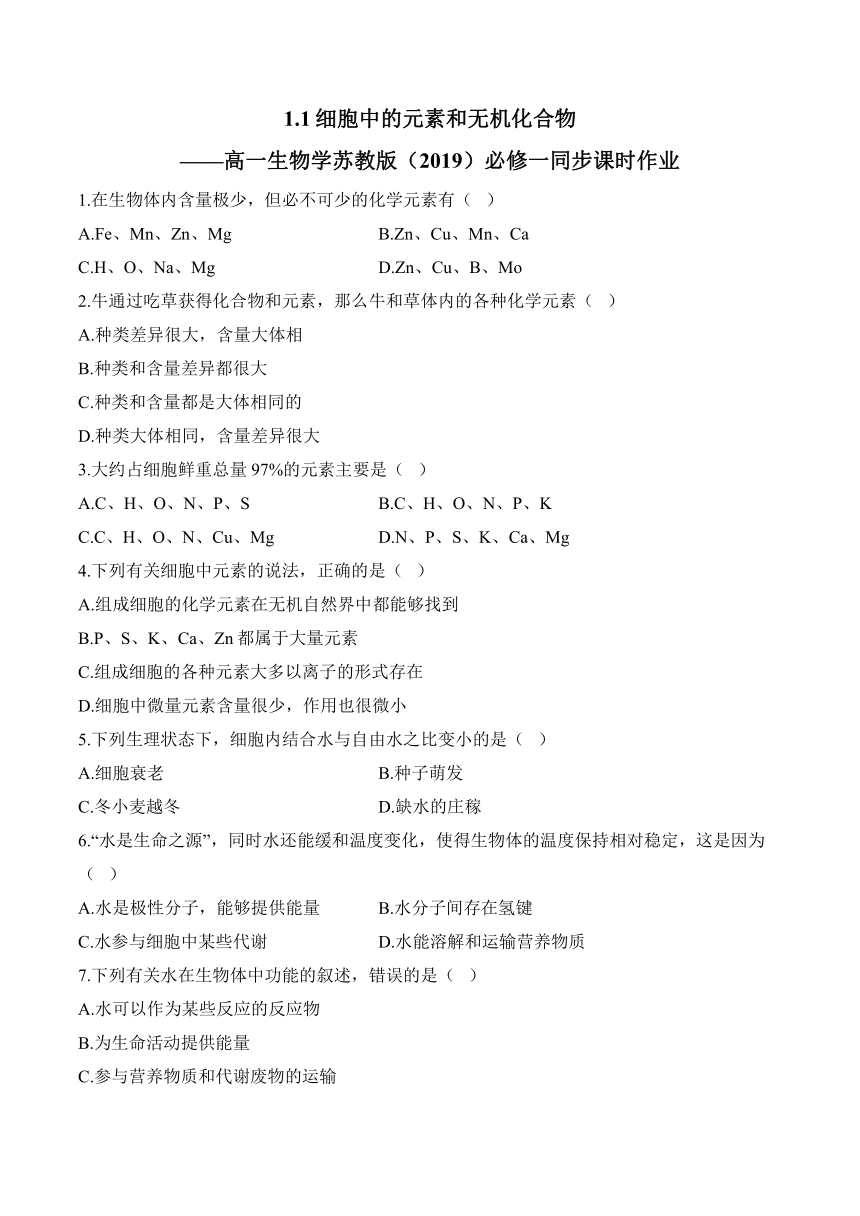 1.1 细胞中的元素和无机化合物

——高一生物学苏教版（2019）必修一同步课时作业

1.在生物体内含量极少，但必不可少的化学元素有（　）

A.Fe、Mn、Zn、Mg

B.Zn、Cu、Mn、Ca

C.H、O、Na、Mg

D.Zn、Cu、B、Mo

2.牛通过吃草获得化合物和元素，那么牛和草体内的各种化学元素（　）

A.种类差异很大，含量大体相

B.种类和含量差异都很大

C.种类和含量都是大体相同的

D.种类大体相同，含量差异很大

3.大约占细胞鲜重总量 97%的元素主要是（　）

A.C、H、O、N、P、S

B.C、H、O、N、P、K

C.C、H、O、N、Cu、Mg

D.N、P、S、K、Ca、Mg

4.下列有关细胞中元素的说法，正确的是（　）

A.组成细胞的化学元素在无机自然界中都能够找到

B.P、S、K、Ca、Zn 都属于大量元素

C.组成细胞的各种元素大多以离子的形式存在

D.细胞中微量元素含量很少，作用也很微小

5.下列生理状态下，细胞内结合水与自由水之比变小的是（　）

A.细胞衰老

B.种子萌发

C.冬小麦越冬

D.缺水的庄稼

6.“水是生命之源”，同时水还能缓和温度变化，使得生物体的温度保持相对稳定，这是因为（　）

A.水是极性分子，能够提供能量

B.水分子间存在氢键

C.水参与细胞中某些代谢

D.水能溶解和运输营养物质

7.下列有关水在生物体中功能的叙述，错误的是（　）

A.水可以作为某些反应的反应物

B.为生命活动提供能量

C.参与营养物质和代谢废物的运输